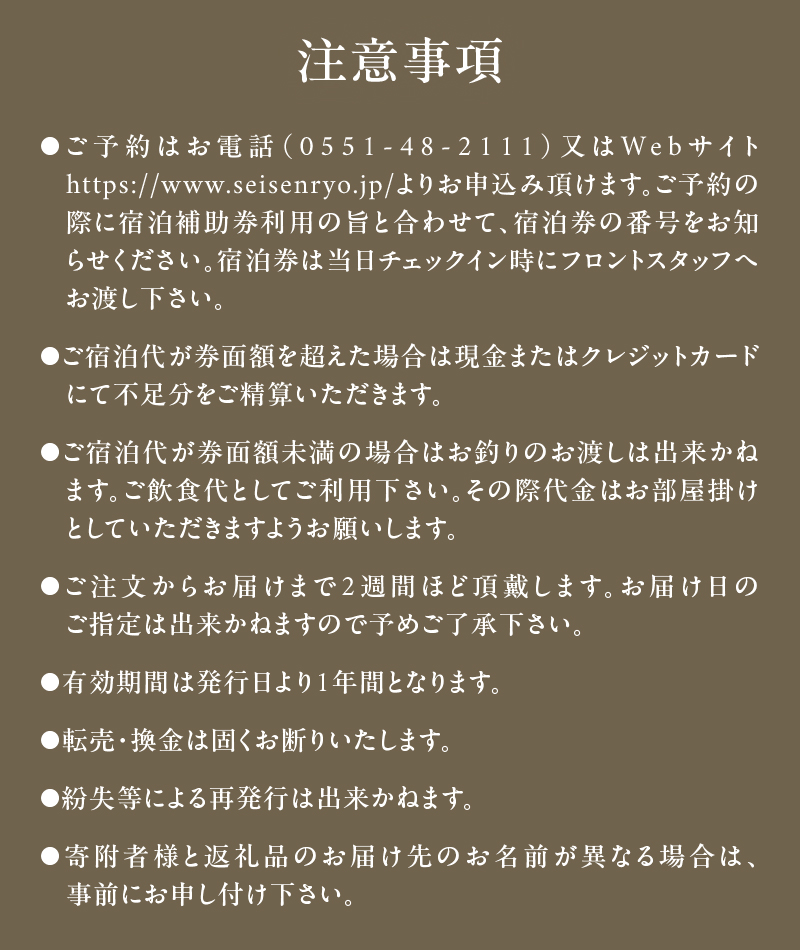 注意事項

●ご予約はお電話（0551-48-2111）又はWebサイト https://www.seisenryo.jp/よりお申込み頂けます。ご予約の際に宿泊補助券利用の旨と合わせて、宿泊券の番号をお知らせください。宿泊券は当日チェックイン時にフロントスタッフへお渡し下さい。

●ご宿泊代が券面額を超えた場合は現金またはクレジットカードにて不足分をご精算いただきます。

●ご宿泊代が券面額未満の場合はお釣りのお渡しは出来かねます。ご飲食代としてご利用下さい。その際代金はお部屋掛けとしていただきますようお願いします。

●ご注文からお届けまで2週間ほど頂戴します。お届け日のご指定は出来かねますので予めご了承下さい。

●有効期間は発行日より1年間となります。

●転売・換金は固くお断りいたします。

●紛失等による再発行は出来かねます。

●寄附者様と返礼品のお届け先のお名前が異なる場合は、事前にお申し付け下さい。